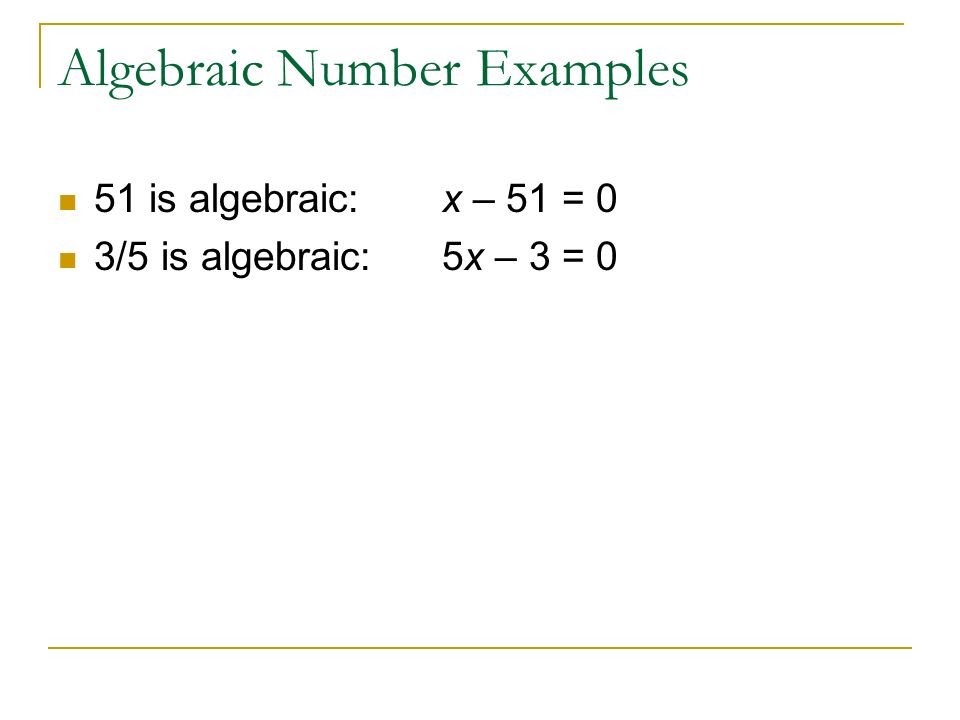 Algebraic Number Examples

- 51 is algebraic: $x - 51 = 0$
- 3/5 is algebraic: $5x - 3 = 0$